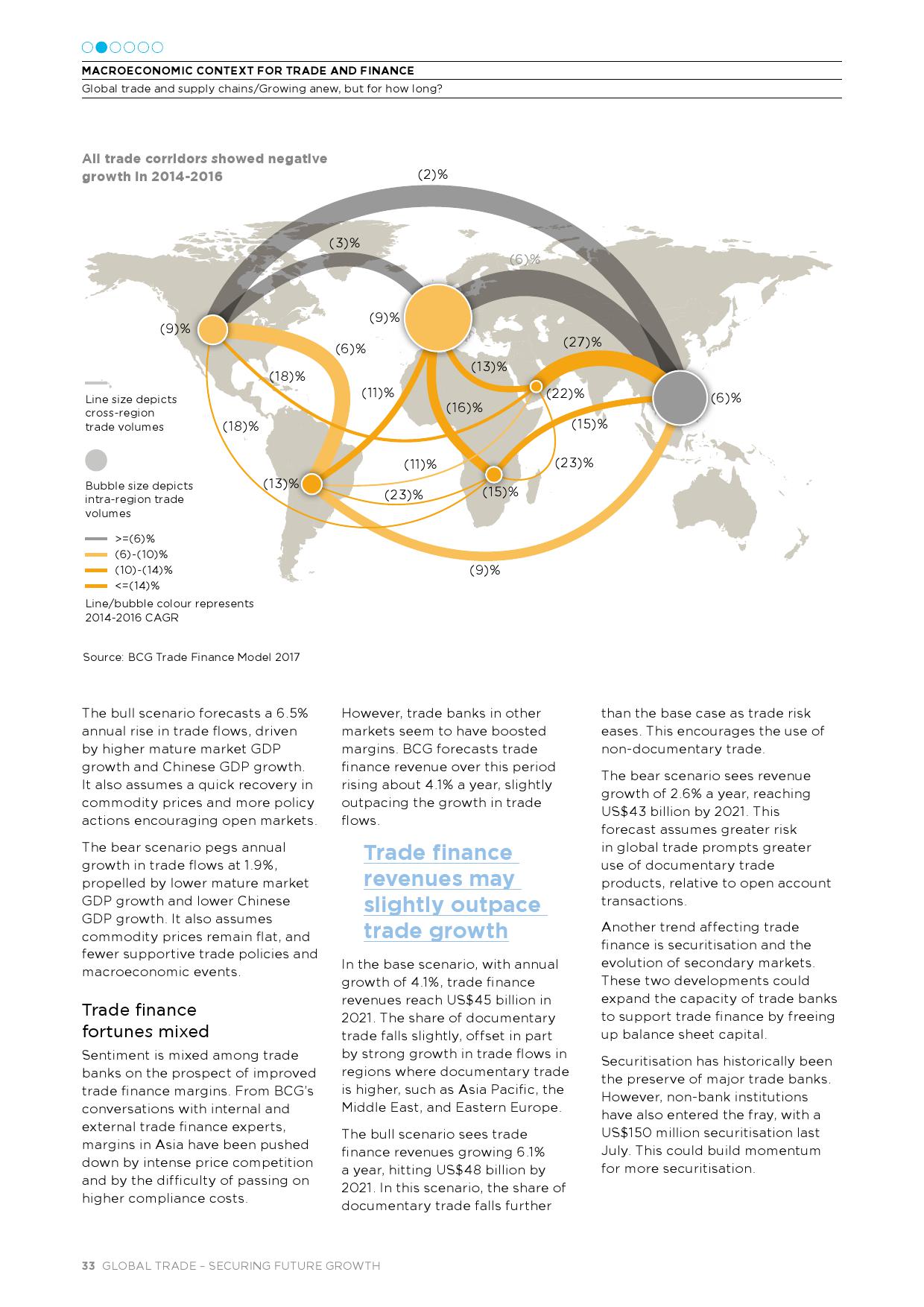 MACROECONOMIC CONTEXT FOR TRADE AND FINANCE

Global trade and supply chains/Growing anew, but for how long?

All trade corridors showed negative growth in 2014-2016

(2)%

(3)%

(6)%

(9)%

(9)%

(6)%

(27)%

(13)%

(18)%

(11)%

(22)%

(6)%

(16)%

(15)%

(18)%

(11)%

(23)%

(13)%

(23)%

(15)%

(9)%

Line size depicts cross-region trade volumes

Bubble size depicts intra-region trade volumes

>=(6)%

(6)-(10)%

(10)-(14)%

<=(14)%

Line/bubble colour represents 2014-2016 CAGR

Source: BCG Trade Finance Model 2017

The bull scenario forecasts a 6.5% annual rise in trade flows, driven by higher mature market GDP growth and Chinese GDP growth. It also assumes a quick recovery in commodity prices and more policy actions encouraging open markets.

The bear scenario pegs annual growth in trade flows at 1.9%, propelled by lower mature market GDP growth and lower Chinese GDP growth. It also assumes commodity prices remain flat, and fewer supportive trade policies and macroeconomic events.

Trade finance fortunes mixed

Sentiment is mixed among trade banks on the prospect of improved trade finance margins. From BCG's conversations with internal and external trade finance experts, margins in Asia have been pushed down by intense price competition and by the difficulty of passing on higher compliance costs.

However, trade banks in other markets seem to have boosted margins. BCG forecasts trade finance revenue over this period rising about 4.1% a year, slightly outpacing the growth in trade flows.

Trade finance revenues may slightly outpace trade growth

In the base scenario, with annual growth of 4.1%, trade finance revenues reach US$45 billion in 2021. The share of documentary trade falls slightly, offset in part by strong growth in trade flows in regions where documentary trade is higher, such as Asia Pacific, the Middle East, and Eastern Europe.

The bull scenario sees trade finance revenues growing 6.1% a year, hitting US$48 billion by 2021. In this scenario, the share of documentary trade falls further than the base case as trade risk eases. This encourages the use of non-documentary trade.

The bear scenario sees revenue growth of 2.6% a year, reaching US$43 billion by 2021. This forecast assumes greater risk in global trade prompts greater use of documentary trade products, relative to open account transactions.

Another trend affecting trade finance is securitisation and the evolution of secondary markets. These two developments could expand the capacity of trade banks to support trade finance by freeing up balance sheet capital.

Securitisation has historically been the preserve of major trade banks. However, non-bank institutions have also entered the fray, with a US$150 million securitisation last July. This could build momentum for more securitisation.

33 GLOBAL TRADE – SECURING FUTURE GROWTH